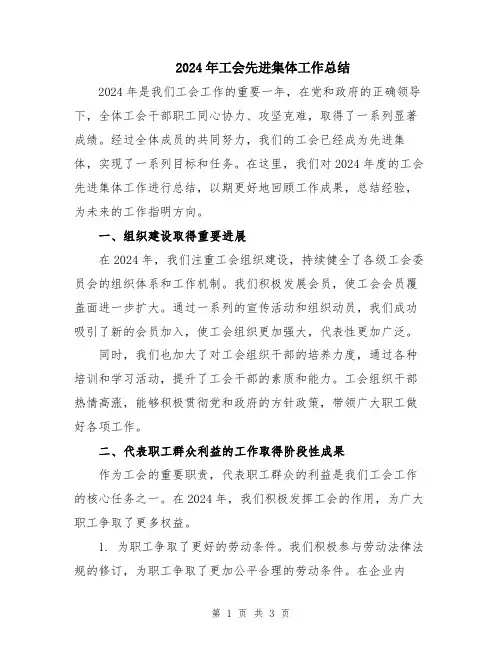 2024年工会先进集体工作总结

2024年是我们工会工作的重要一年，在党和政府的正确领导下，全体工会干部职工同心协力、攻坚克难，取得了一系列显著成绩。经过全体成员的共同努力，我们的工会已经成为先进集体，实现了一系列目标和任务。在这里，我们对2024年度的工会先进集体工作进行总结，以期更好地回顾工作成果，总结经验，为未来的工作指明方向。

一、组织建设取得重要进展

在2024年，我们注重工会组织建设，持续健全了各级工会委员会的组织体系和工作机制。我们积极发展会员，使工会会员覆盖面进一步扩大。通过一系列的宣传活动和组织动员，我们成功吸引了新的会员加入，使工会组织更加强大，代表性更加广泛。

同时，我们也加大了对工会组织干部的培养力度，通过各种培训和学习活动，提升了工会干部的素质和能力。工会组织干部热情高涨，能够积极贯彻党和政府的方针政策，带领广大职工做好各项工作。

二、代表职工群众利益的工作取得阶段性成果

作为工会的重要职责，代表职工群众的利益是我们工会工作的核心任务之一。在2024年，我们积极发挥工会的作用，为广大职工争取了更多权益。

1. 为职工争取了更好的劳动条件。我们积极参与劳动法律法规的修订，为职工争取了更加公平合理的劳动条件。在企业内

第 1 页 共 3 页